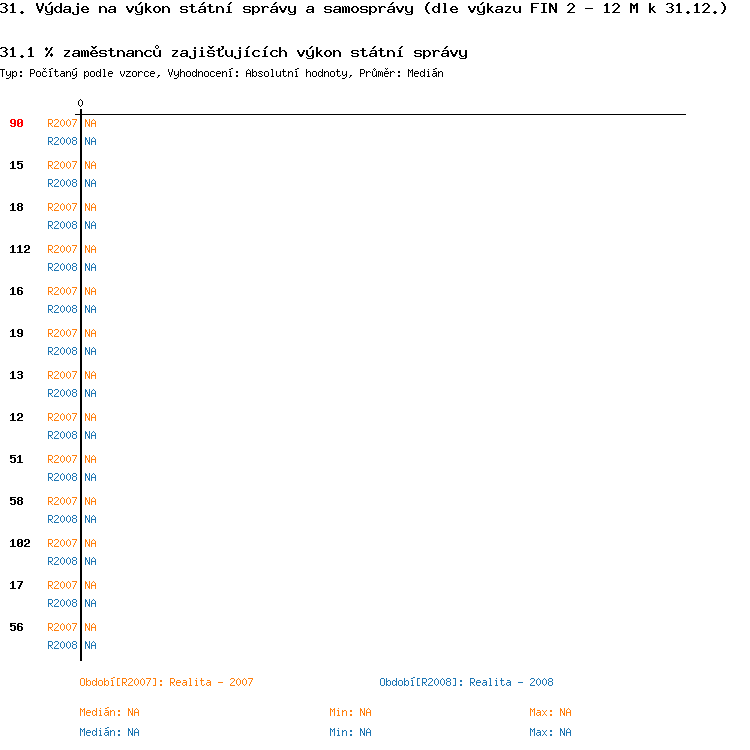 31. Výdaje na výkon státní správy a samosprávy (dle výkazu FIN 2 - 12 M k 31.12.)

31.1 % zaměstnanců zajišťujících výkon státní správy
Typ: Počítaný podle vzorce, Vyhodnocení: Absolutní hodnoty, Průměr: Medián

0

90 R2007 NA
R2008 NA
15 R2007 NA
R2008 NA
18 R2007 NA
R2008 NA
112 R2007 NA
R2008 NA
16 R2007 NA
R2008 NA
19 R2007 NA
R2008 NA
13 R2007 NA
R2008 NA
12 R2007 NA
R2008 NA
51 R2007 NA
R2008 NA
58 R2007 NA
R2008 NA
102 R2007 NA
R2008 NA
17 R2007 NA
R2008 NA
56 R2007 NA
R2008 NA

Období[R2007]: Realita - 2007
Období[R2008]: Realita - 2008

Medián: NA Min: NA Max: NA
Medián: NA Min: NA Max: NA